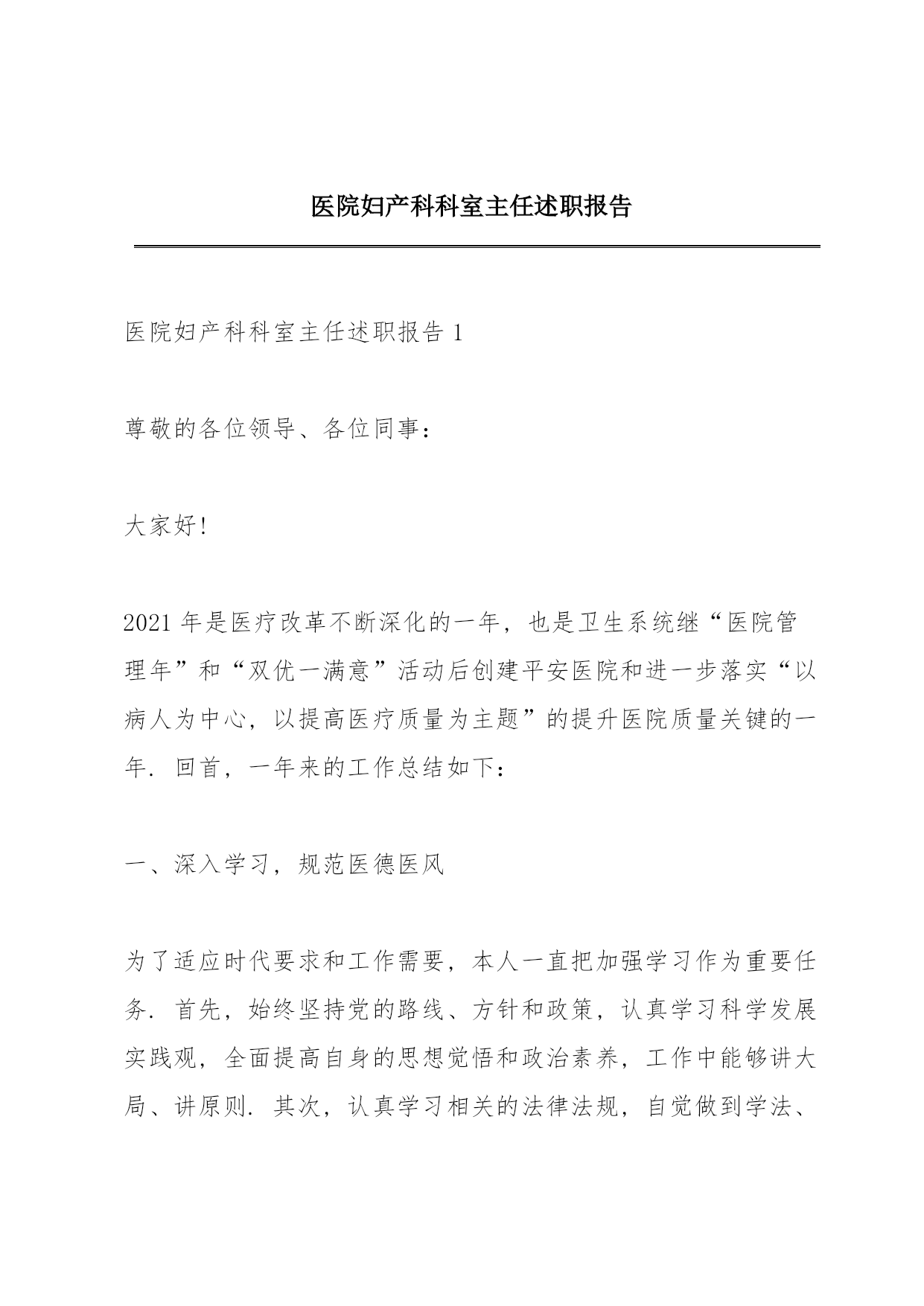 医院妇产科科室主任述职报告

医院妇产科科室主任述职报告 1

尊敬的各位领导、各位同事：

大家好!

2021 年是医疗改革不断深化的一年，也是卫生系统继“医院管理年”和“双优一满意”活动后创建平安医院和进一步落实“以病人为中心，以提高医疗质量为主题”的提升医院质量关键的一年．回首，一年来的工作总结如下：

一、深入学习，规范医德医风

为了适应时代要求和工作需要，本人一直把加强学习作为重要任务．首先，始终坚持党的路线、方针和政策，认真学习科学发展实践观，全面提高自身的思想觉悟和政治素养，工作中能够讲大局、讲原则．其次，认真学习相关的法律法规，自觉做到学法、